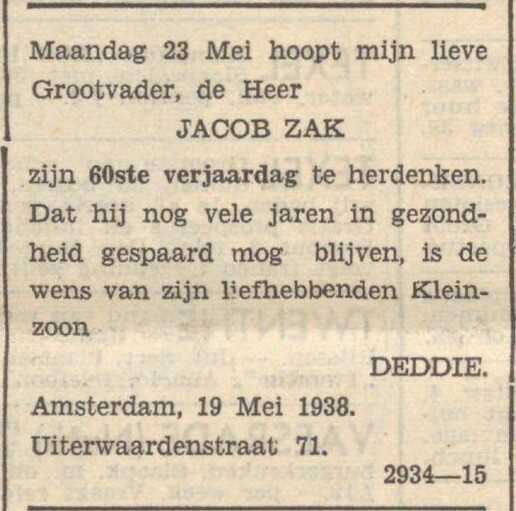 Maandag 23 Mei hoopt mijn lieve Grootvader, de Heer

JACOB ZAK

zijn 60ste verjaardag te herdenken. Dat hij nog vele jaren in gezondheid gespaard mog blijven, is de wens van zijn liefhebbenden Kleinzoon

DEDDIE.

Amsterdam, 19 Mei 1938.
Uiterwaardenstraat 71.

2934—15